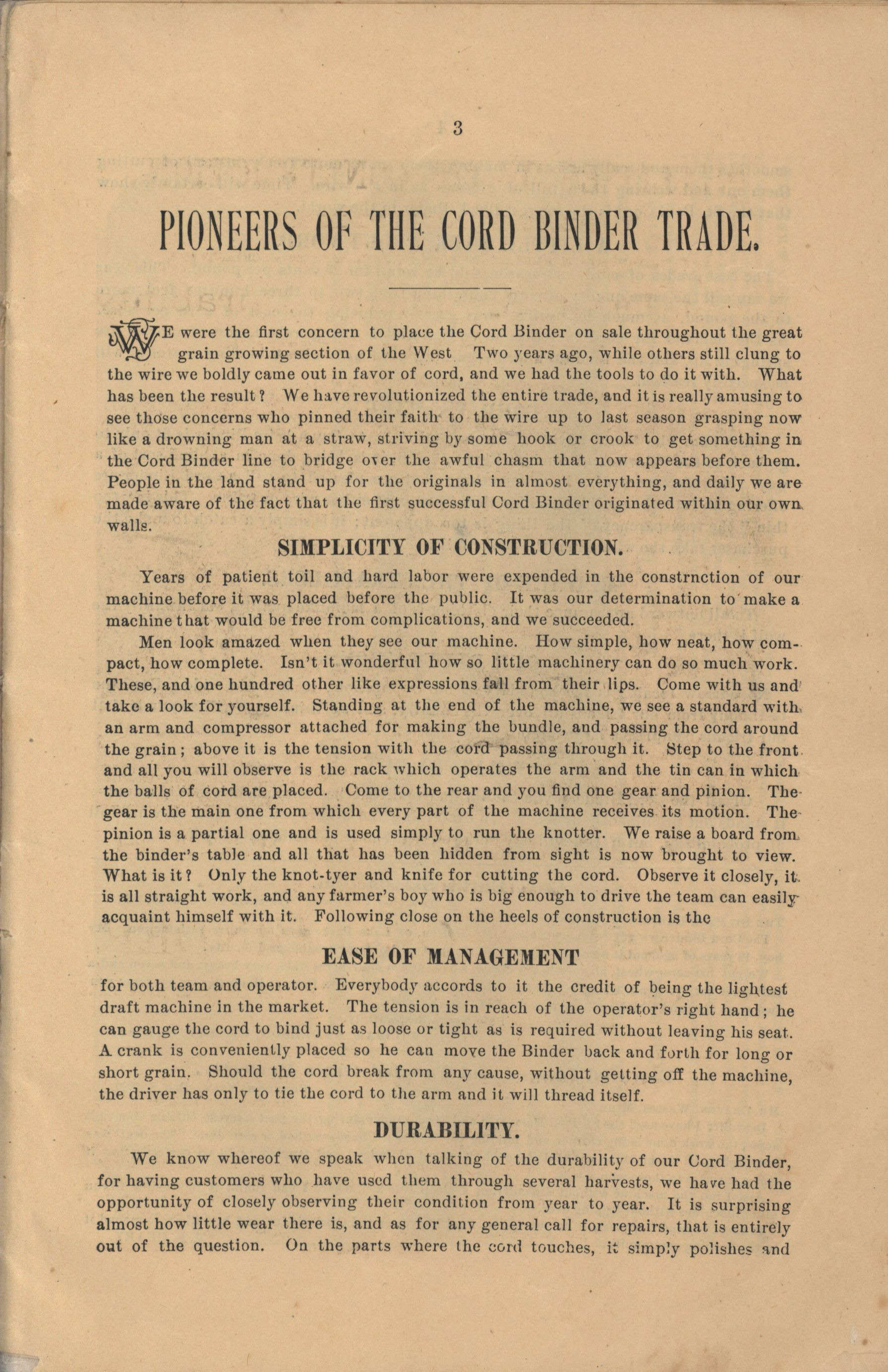 3

PIONEERS OF THE CORD BINDER TRADE.

WE were the first concern to place the Cord Binder on sale throughout the great grain growing section of the West Two years ago, while others still clung to the wire we boldly came out in favor of cord, and we had the tools to do it with. What has been the result? We have revolutionized the entire trade, and it is really amusing to see those concerns who pinned their faith to the wire up to last season grasping now like a drowning man at a straw, striving by some hook or crook to get something in the Cord Binder line to bridge over the awful chasm that now appears before them. People in the land stand up for the originals in almost everything, and daily we are made aware of the fact that the first successful Cord Binder originated within our own walls.

SIMPLICITY OF CONSTRUCTION.

Years of patient toil and hard labor were expended in the constrnction of our machine before it was placed before the public. It was our determination to make a machine that would be free from complications, and we succeeded.

Men look amazed when they see our machine. How simple, how neat, how compact, how complete. Isn't it wonderful how so little machinery can do so much work. These, and one hundred other like expressions fall from their lips. Come with us and take a look for yourself. Standing at the end of the machine, we see a standard with an arm and compressor attached for making the bundle, and passing the cord around the grain; above it is the tension with the cord passing through it. Step to the front and all you will observe is the rack which operates the arm and the tin can in which the balls of cord are placed. Come to the rear and you find one gear and pinion. The gear is the main one from which every part of the machine receives its motion. The pinion is a partial one and is used simply to run the knotter. We raise a board from the binder's table and all that has been hidden from sight is now brought to view. What is it? Only the knot-tyer and knife for cutting the cord. Observe it closely, it is all straight work, and any farmer's boy who is big enough to drive the team can easily acquaint himself with it. Following close on the heels of construction is the

EASE OF MANAGEMENT

for both team and operator. Everybody accords to it the credit of being the lightest draft machine in the market. The tension is in reach of the operator's right hand; he can gauge the cord to bind just as loose or tight as is required without leaving his seat. A crank is conveniently placed so he can move the Binder back and forth for long or short grain. Should the cord break from any cause, without getting off the machine, the driver has only to tie the cord to the arm and it will thread itself.

DURABILITY.

We know whereof we speak when talking of the durability of our Cord Binder, for having customers who have used them through several harvests, we have had the opportunity of closely observing their condition from year to year. It is surprising almost how little wear there is, and as for any general call for repairs, that is entirely out of the question. On the parts where the cord touches, it simply polishes and